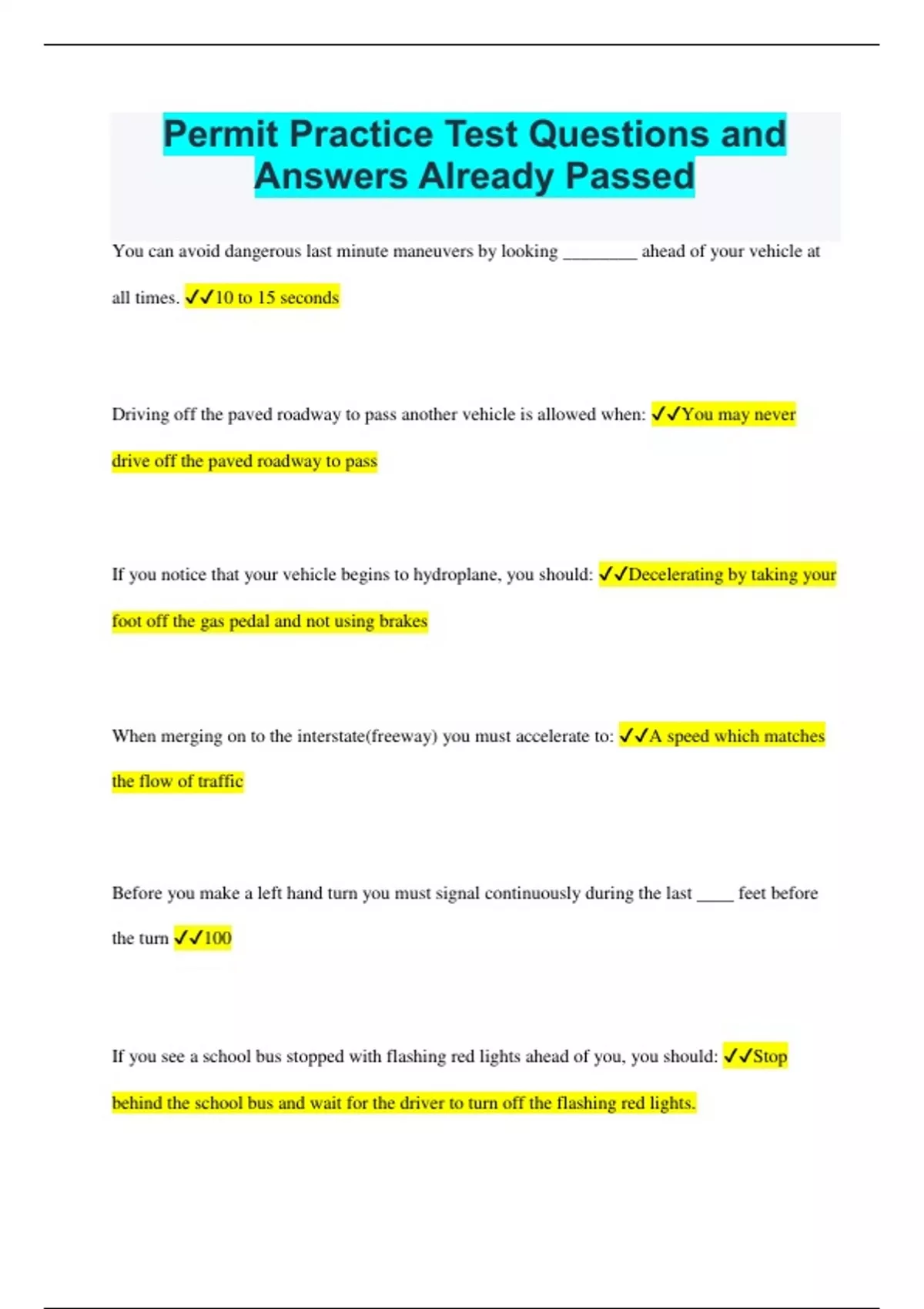 Permit Practice Test Questions and Answers Already Passed

You can avoid dangerous last minute maneuvers by looking ________ ahead of your vehicle at all times. ✓✓10 to 15 seconds

Driving off the paved roadway to pass another vehicle is allowed when: ✓✓You may never drive off the paved roadway to pass

If you notice that your vehicle begins to hydroplane, you should: ✓✓Decelerating by taking your foot off the gas pedal and not using brakes

When merging on to the interstate(freeway) you must accelerate to: ✓✓A speed which matches the flow of traffic

Before you make a left hand turn you must signal continuously during the last ____ feet before the turn ✓✓100

If you see a school bus stopped with flashing red lights ahead of you, you should: ✓✓Stop behind the school bus and wait for the driver to turn off the flashing red lights.